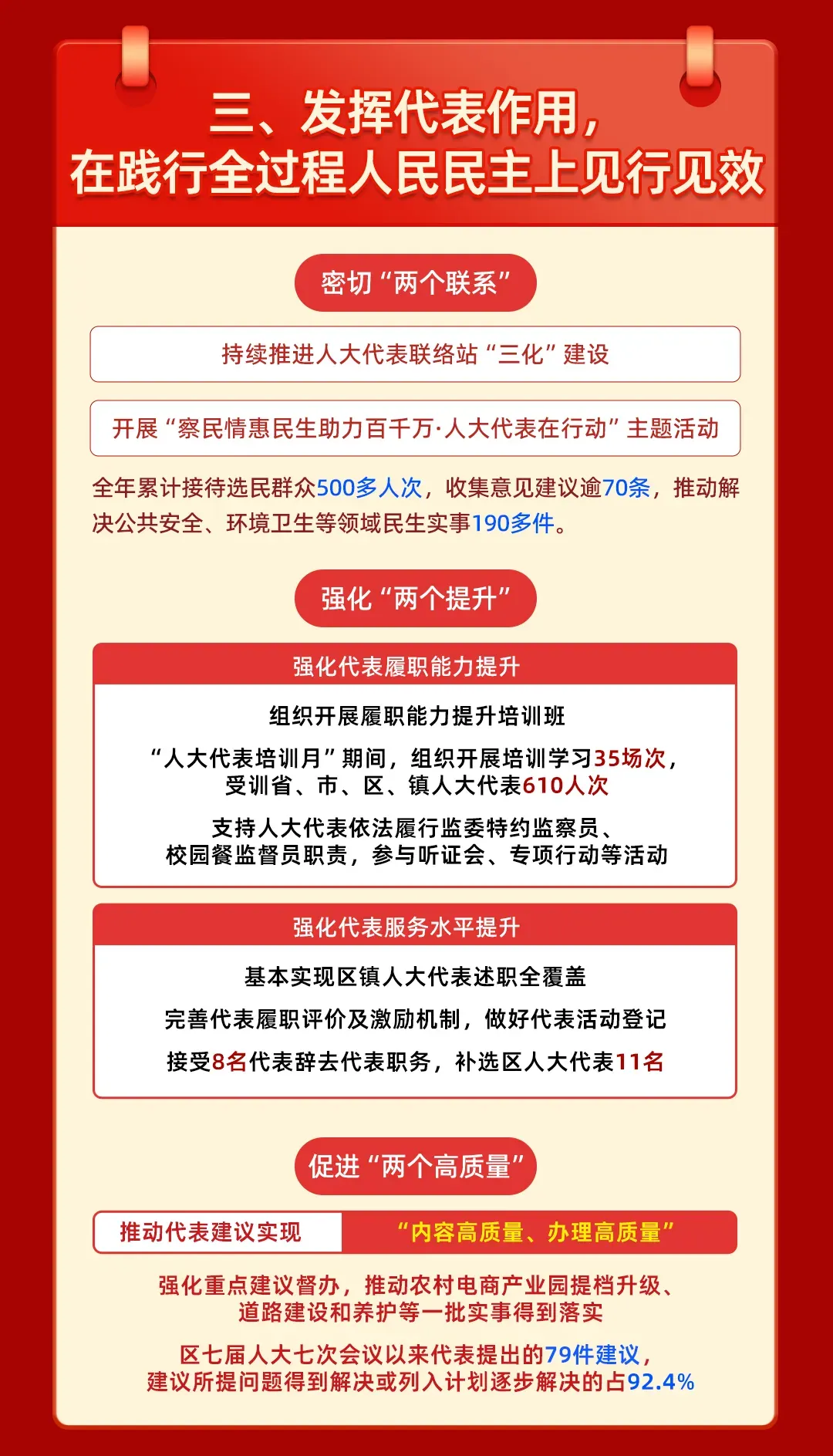 三、发挥代表作用，
在践行全过程人民民主上见行见效

密切“两个联系”

持续推进人大代表联络站“三化”建设

开展“察民情惠民生助力百千万·人大代表在行动”主题活动

全年累计接待选民群众500多人次，收集意见建议逾70条，推动解决公共安全、环境卫生等领域民生实事190多件。

强化“两个提升”

强化代表履职能力提升

组织开展履职能力提升培训班

“人大代表培训月”期间，组织开展培训学习35场次，受训省、市、区、镇人大代表610人次

支持人大代表依法履行监委特约监察员、校园餐监督员职责，参与听证会、专项行动等活动

强化代表服务水平提升

基本实现区镇人大代表述职全覆盖

完善代表履职评价及激励机制，做好代表活动登记

接受8名代表辞去代表职务，补选区人大代表11名

促进“两个高质量”

推动代表建议实现 “内容高质量、办理高质量”

强化重点建议督办，推动农村电商产业园提档升级、道路建设和养护等一批实事得到落实

区七届人大七次会议以来代表提出的79件建议，建议所提问题得到解决或列入计划逐步解决的占92.4%